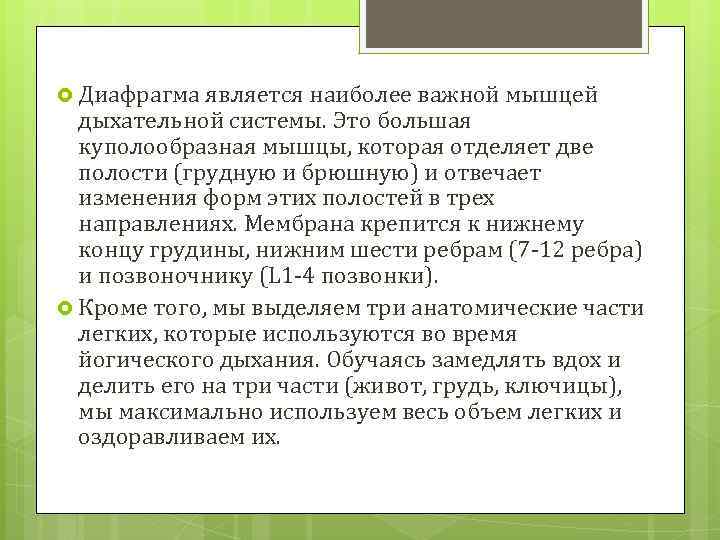 Диафрагма является наиболее важной мышцей дыхательной системы. Это большая куполообразная мышцы, которая отделяет две полости (грудную и брюшную) и отвечает изменения форм этих полостей в трех направлениях. Мембрана крепится к нижнему концу грудины, нижним шести ребрам (7-12 ребра) и позвоночнику (L1-4 позвонки).

Кроме того, мы выделяем три анатомические части легких, которые используются во время йогического дыхания. Обучаясь замедлять вдох и делить его на три части (живот, грудь, ключицы), мы максимально используем весь объем легких и оздоравливаем их.